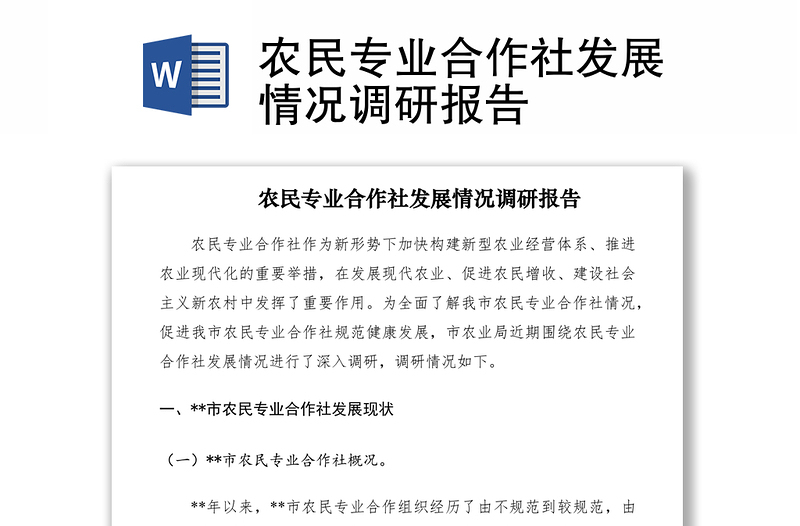 W

农民专业合作社发展情况调研报告

农民专业合作社发展情况调研报告

农民专业合作社作为新形势下加快构建新型农业经营体系、推进农业现代化的重要举措，在发展现代农业、促进农民增收、建设社会主义新农村中发挥了重要作用。为全面了解我市农民专业合作社情况，促进我市农民专业合作社规范健康发展，市农业局近期围绕农民专业合作社发展情况进行了深入调研，调研情况如下。

一、**市农民专业合作社发展现状

（一）**市农民专业合作社概况。

**年以来，**市农民专业合作组织经历了由不规范到较规范，由